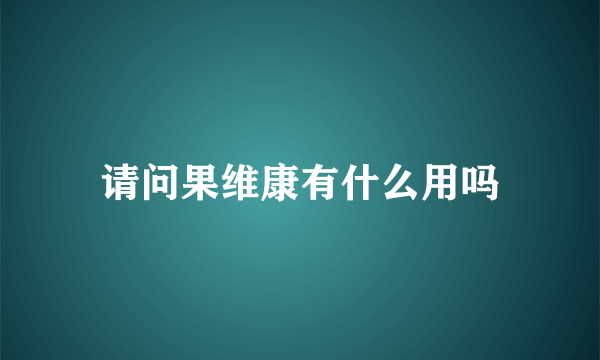 请问果维康有什么用吗